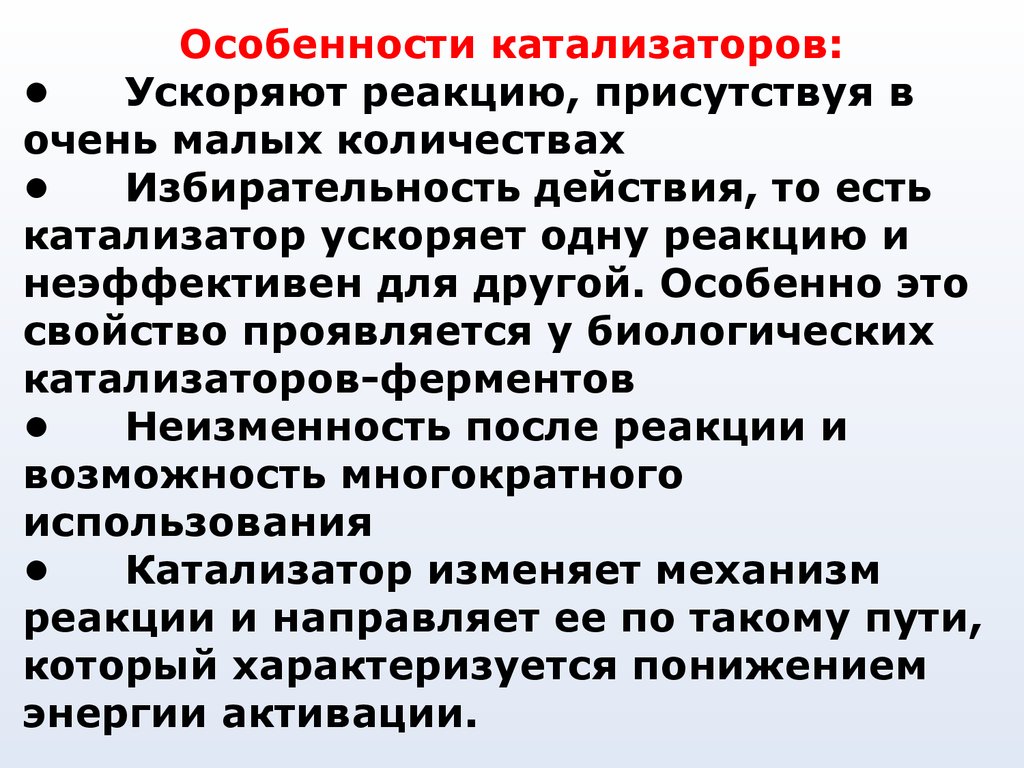 Особенности катализаторов:
• Ускоряют реакцию, присутствуя в очень малых количествах
• Избирательность действия, то есть катализатор ускоряет одну реакцию и неэффективен для другой. Особенно это свойство проявляется у биологических катализаторов-ферментов
• Неизменность после реакции и возможность многократного использования
• Катализатор изменяет механизм реакции и направляет ее по такому пути, который характеризуется понижением энергии активации.